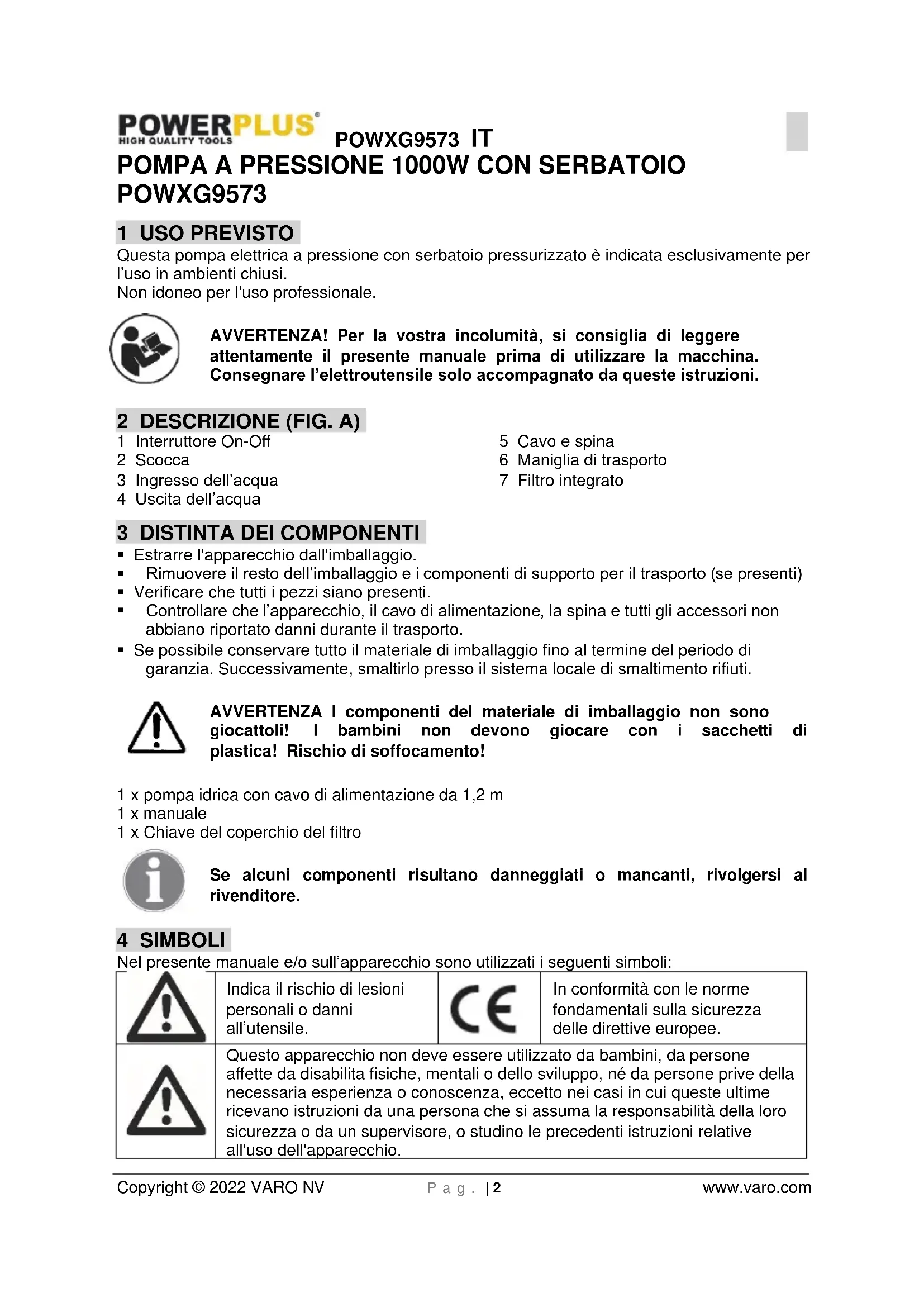 POWERPLUS HIGH QUALITY TOOLS POWXG9573 IT

POMPA A PRESSIONE 1000W CON SERBATOIO POWXG9573

1 USO PREVISTO

Questa pompa elettrica a pressione con serbatoio pressurizzato è indicata esclusivamente per l'uso in ambienti chiusi.
Non idoneo per l'uso professionale.

AVVERTENZA! Per la vostra incolumità, si consiglia di leggere attentamente il presente manuale prima di utilizzare la macchina. Consegnare l'elettroutensile solo accompagnato da queste istruzioni.

2 DESCRIZIONE (FIG. A)

1 Interruttore On-Off
2 Scocca
3 Ingresso dell'acqua
4 Uscita dell'acqua

5 Cavo e spina
6 Maniglia di trasporto
7 Filtro integrato

3 DISTINTA DEI COMPONENTI

▪ Estrarre l'apparecchio dall'imballaggio.
▪ Rimuovere il resto dell'imballaggio e i componenti di supporto per il trasporto (se presenti)
▪ Verificare che tutti i pezzi siano presenti.
▪ Controllare che l'apparecchio, il cavo di alimentazione, la spina e tutti gli accessori non abbiano riportato danni durante il trasporto.
▪ Se possibile conservare tutto il materiale di imballaggio fino al termine del periodo di garanzia. Successivamente, smaltirlo presso il sistema locale di smaltimento rifiuti.

AVVERTENZA I componenti del materiale di imballaggio non sono giocattoli! I bambini non devono giocare con i sacchetti di plastica! Rischio di soffocamento!

1 x pompa idrica con cavo di alimentazione da 1,2 m
1 x manuale
1 x Chiave del coperchio del filtro

Se alcuni componenti risultano danneggiati o mancanti, rivolgersi al rivenditore.

4 SIMBOLI

Nel presente manuale e/o sull'apparecchio sono utilizzati i seguenti simboli:

| | Indica il rischio di lesioni personali o danni all'utensile. | CE | In conformità con le norme fondamentali sulla sicurezza delle direttive europee. |
|---|---|---|---|
| | Questo apparecchio non deve essere utilizzato da bambini, da persone affette da disabilita fisiche, mentali o dello sviluppo, né da persone prive della necessaria esperienza o conoscenza, eccetto nei casi in cui queste ultime ricevano istruzioni da una persona che si assuma la responsabilità della loro sicurezza o da un supervisore, o studino le precedenti istruzioni relative all'uso dell'apparecchio. | | |

Copyright © 2022 VARO NV    P a g . | 2    www.varo.com